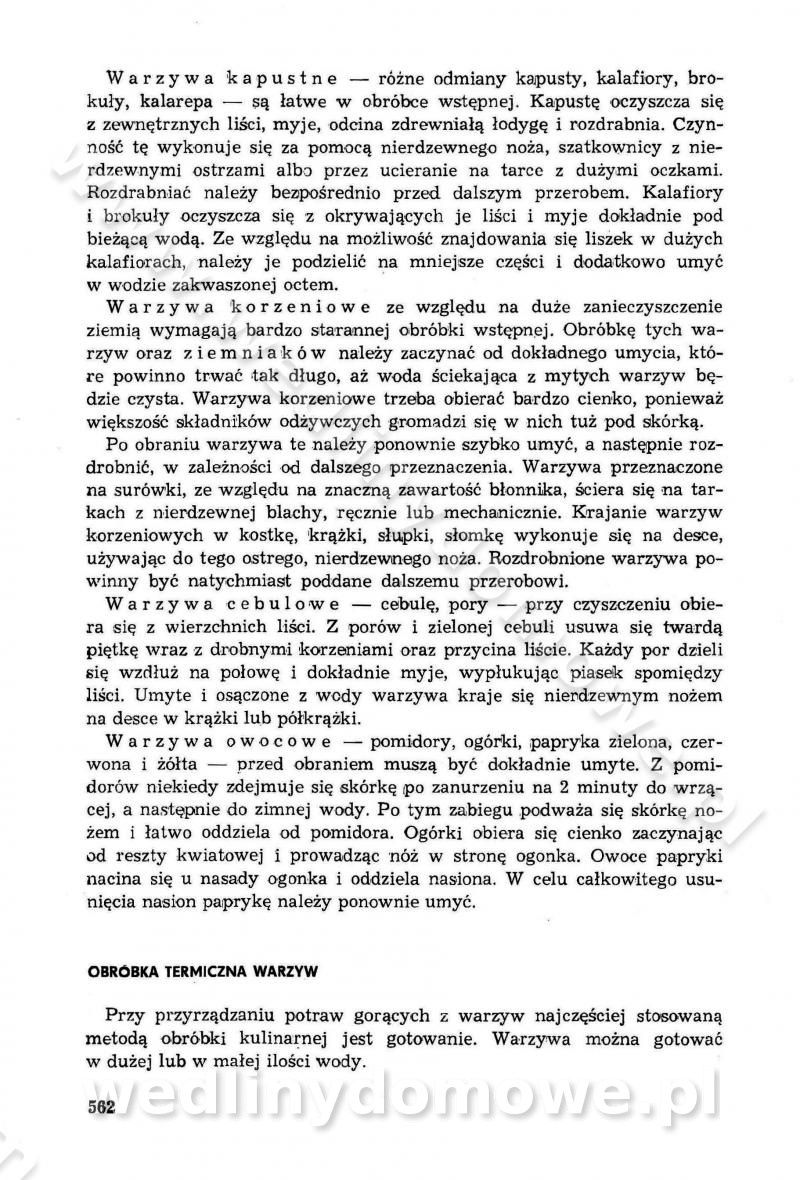 Warzywa kapustne — różne odmiany kapusty, kalafiory, brokuły, kalarepa — są łatwe w obróbce wstępnej. Kapustę oczyszcza się z zewnętrznych liści, myje, odcina zdrewniałą łodygę i rozdrabnia. Czynność tę wykonuje się za pomocą nierdzewnego noża, szatkownicy z nierdzewnymi ostrzami albo przez ucieranie na tarce z dużymi oczkami. Rozdrabniać należy bezpośrednio przed dalszym przerobem. Kalafiory i brokuły oczyszcza się z okrywających je liści i myje dokładnie pod bieżącą wodą. Ze względu na możliwość znajdowania się liszek w dużych kalafiorach, należy je podzielić na mniejsze części i dodatkowo umyć w wodzie zakwaszonej octem.

Warzywa korzeniowe ze względu na duże zanieczyszczenie ziemią wymagają bardzo starannej obróbki wstępnej. Obróbkę tych warzyw oraz ziemniaków należy zaczynać od dokładnego umycia, które powinno trwać tak długo, aż woda ściekająca z mytych warzyw będzie czysta. Warzywa korzeniowe trzeba obierać bardzo cienko, ponieważ większość składników odżywczych gromadzi się w nich tuż pod skórką.

Po obraniu warzywa te należy ponownie szybko umyć, a następnie rozdrobnić, w zależności od dalszego przeznaczenia. Warzywa przeznaczone na surówki, ze względu na znaczną zawartość błonnika, ściera się na tarkach z nierdzewnej blachy, ręcznie lub mechanicznie. Krajanie warzyw korzeniowych w kostkę, krążki, słupki, słomkę wykonuje się na desce, używając do tego ostrego, nierdzewnego noża. Rozdrobnione warzywa powinny być natychmiast poddane dalszemu przerobowi.

Warzywa cebulowe — cebulę, pory — przy czyszczeniu obiera się z wierzchnich liści. Z porów i zielonej cebuli usuwa się twardą piętkę wraz z drobnymi korzeniami oraz przycina liście. Każdy por dzieli się wzdłuż na połowę i dokładnie myje, wypłukując piasek spomiędzy liści. Umyte i osączone z wody warzywa kraje się nierdzewnym nożem na desce w krążki lub półkrążki.

Warzywa owocowe — pomidory, ogórki, papryka zielona, czerwona i żółta — przed obraniem muszą być dokładnie umyte. Z pomidorów niekiedy zdejmuje się skórkę po zanurzeniu na 2 minuty do wrzącej, a następnie do zimnej wody. Po tym zabiegu podważa się skórkę nożem i łatwo oddziela od pomidora. Ogórki obiera się cienko zaczynając od reszty kwiatowej i prowadząc nóż w stronę ogonka. Owoce papryki nacina się u nasady ogonka i oddziela nasiona. W celu całkowitego usunięcia nasion paprykę należy ponownie umyć.

OBRÓBKA TERMICZNA WARZYW

Przy przyrządzaniu potraw gorących z warzyw najczęściej stosowaną metodą obróbki kulinarnej jest gotowanie. Warzywa można gotować w dużej lub w małej ilości wody.

562

wedlinydomowe.pl